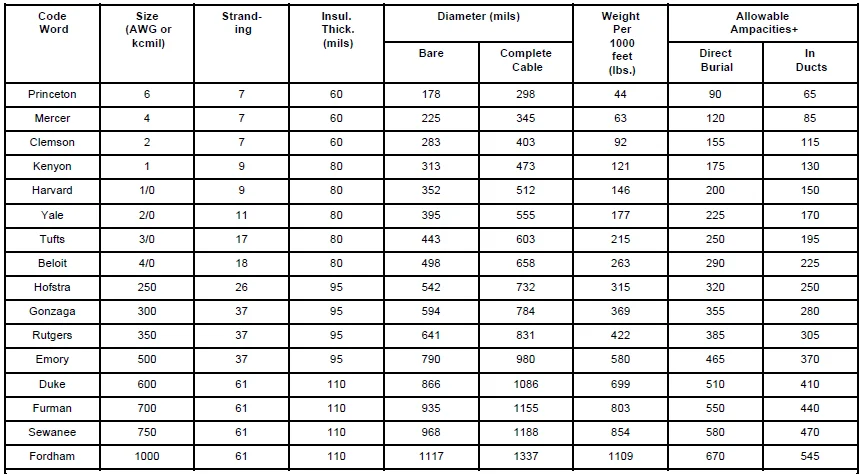 | Code Word | Size (AWG or kcmil) | Stranding | Insul. Thick. (mils) | Diameter (mils) Bare | Diameter (mils) Complete Cable | Weight Per 1000 feet (lbs.) | Allowable Ampacities+ Direct Burial | Allowable Ampacities+ In Ducts |
|---|---|---|---|---|---|---|---|---|
| Princeton | 6 | 7 | 60 | 178 | 298 | 44 | 90 | 65 |
| Mercer | 4 | 7 | 60 | 225 | 345 | 63 | 120 | 85 |
| Clemson | 2 | 7 | 60 | 283 | 403 | 92 | 155 | 115 |
| Kenyon | 1 | 9 | 80 | 313 | 473 | 121 | 175 | 130 |
| Harvard | 1/0 | 9 | 80 | 352 | 512 | 146 | 200 | 150 |
| Yale | 2/0 | 11 | 80 | 395 | 555 | 177 | 225 | 170 |
| Tufts | 3/0 | 17 | 80 | 443 | 603 | 215 | 250 | 195 |
| Beloit | 4/0 | 18 | 80 | 498 | 658 | 263 | 290 | 225 |
| Hofstra | 250 | 26 | 95 | 542 | 732 | 315 | 320 | 250 |
| Gonzaga | 300 | 37 | 95 | 594 | 784 | 369 | 355 | 280 |
| Rutgers | 350 | 37 | 95 | 641 | 831 | 422 | 385 | 305 |
| Emory | 500 | 37 | 95 | 790 | 980 | 580 | 465 | 370 |
| Duke | 600 | 61 | 110 | 866 | 1086 | 699 | 510 | 410 |
| Furman | 700 | 61 | 110 | 935 | 1155 | 803 | 550 | 440 |
| Sewanee | 750 | 61 | 110 | 968 | 1188 | 854 | 580 | 470 |
| Fordham | 1000 | 61 | 110 | 1117 | 1337 | 1109 | 670 | 545 |